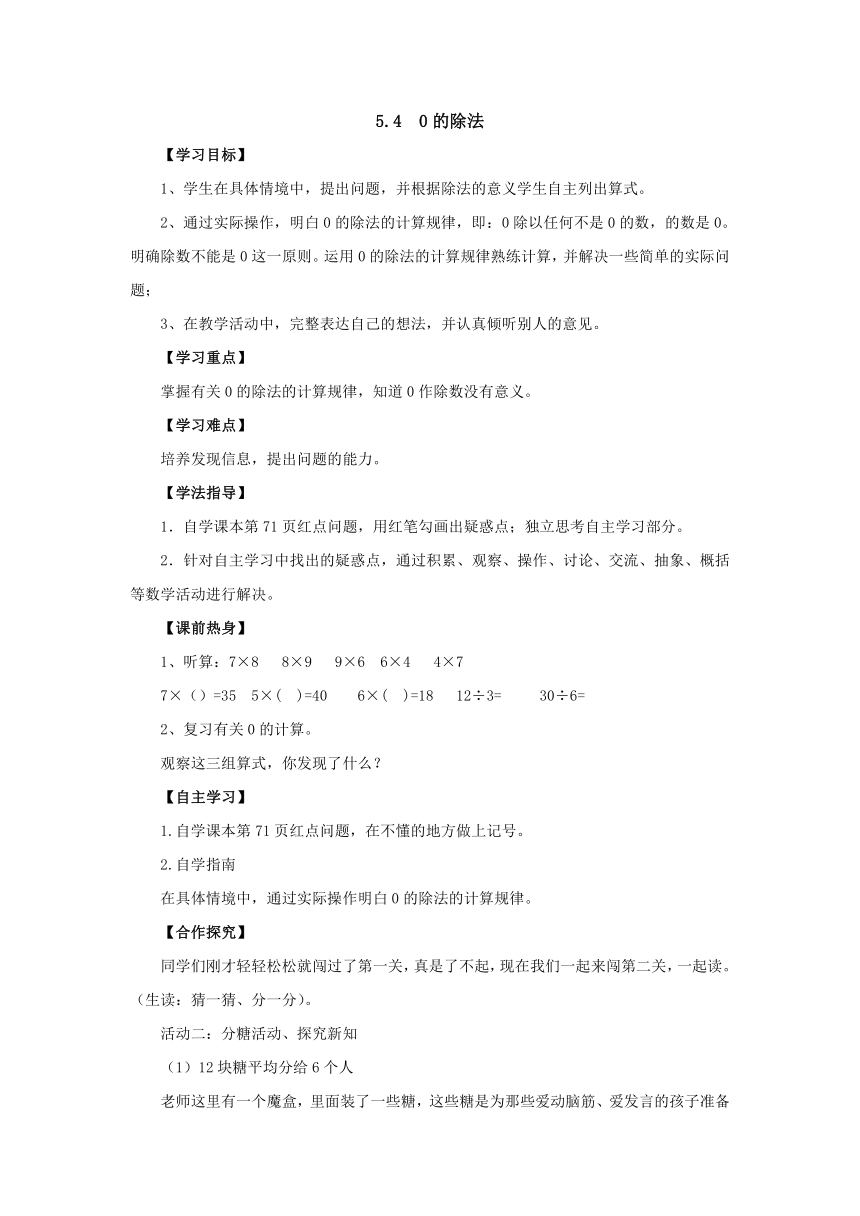 5.4　0的除法

【学习目标】

1、学生在具体情境中，提出问题，并根据除法的意义学生自主列出算式。

2、通过实际操作，明白0的除法的计算规律，即：0除以任何不是0的数，的数是0。明确除数不能是0这一原则。运用0的除法的计算规律熟练计算，并解决一些简单的实际问题；

3、在教学活动中，完整表达自己的想法，并认真倾听别人的意见。

【学习重点】

掌握有关0的除法的计算规律，知道0作除数没有意义。

【学习难点】

培养发现信息，提出问题的能力。

【学法指导】

1．自学课本第71页红点问题，用红笔勾画出疑惑点；独立思考自主学习部分。

2．针对自主学习中找出的疑惑点，通过积累、观察、操作、讨论、交流、抽象、概括等数学活动进行解决。

【课前热身】

1、听算：7×8　8×9　9×6　6×4　4×7

7×（）=35　5×(　)=40　6×(　)=18　12÷3=　30÷6=

2、复习有关0的计算。

观察这三组算式，你发现了什么？

【自主学习】

1.自学课本第71页红点问题，在不懂的地方做上记号。

2.自学指南

在具体情境中，通过实际操作明白0的除法的计算规律。

【合作探究】

同学们刚才轻轻松松就闯过了第一关，真是了不起，现在我们一起来闯第二关，一起读。（生读：猜一猜、分一分）。

活动二：分糖活动、探究新知

（1）12块糖平均分给6个人

老师这里有一个魔盒，里面装了一些糖，这些糖是为那些爱动脑筋、爱发言的孩子准备